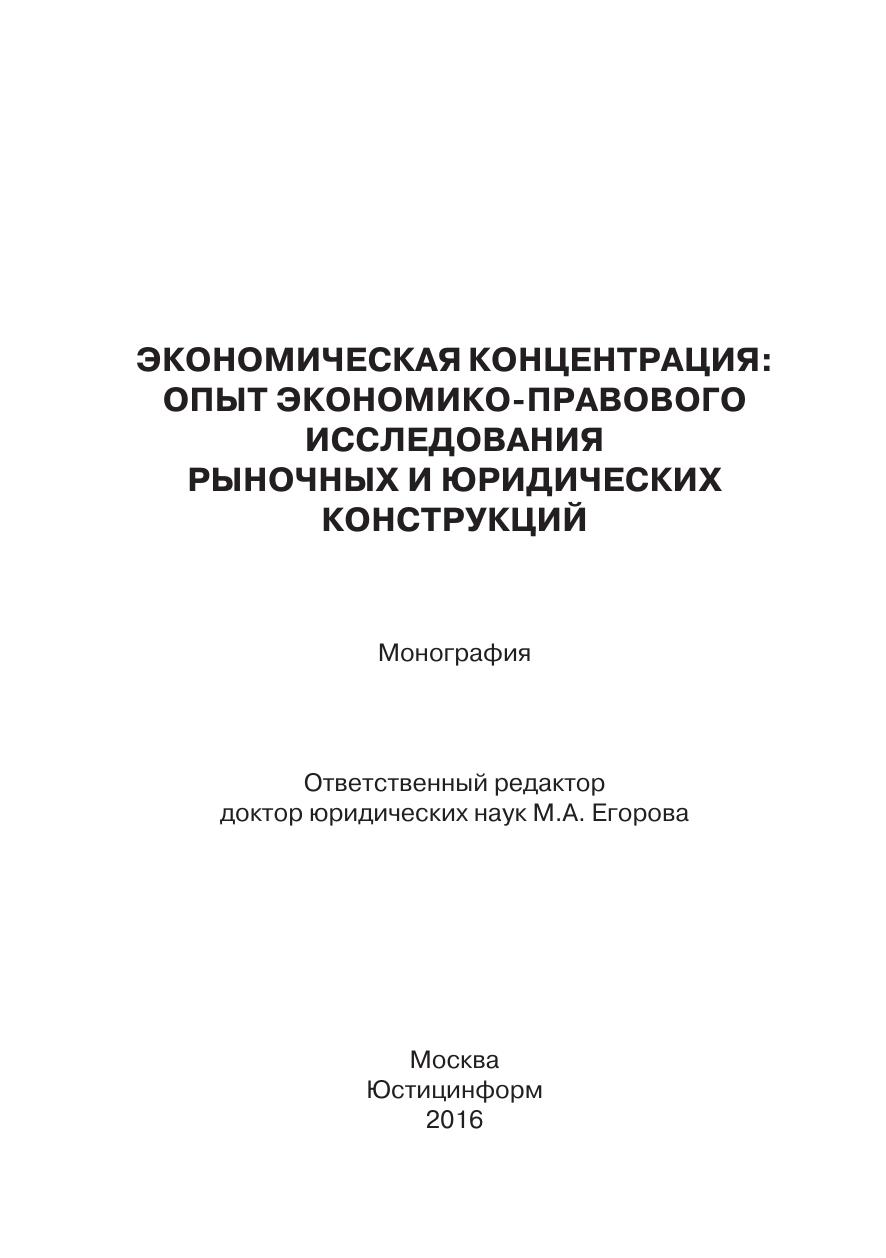 ЭКОНОМИЧЕСКАЯ КОНЦЕНТРАЦИЯ: ОПЫТ ЭКОНОМИКО-ПРАВОВОГО ИССЛЕДОВАНИЯ РЫНОЧНЫХ И ЮРИДИЧЕСКИХ КОНСТРУКЦИЙ

Монография

Ответственный редактор
доктор юридических наук М.А. Егорова

Москва
Юстицинформ
2016